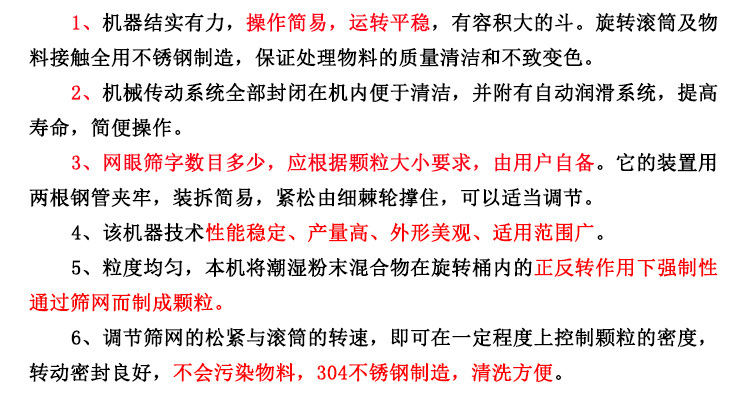 1、机器结实有力，操作简易，运转平稳，有容积大的斗。旋转滚筒及物料接触全用不锈钢制造，保证处理物料的质量清洁和不致变色。

2、机械传动系统全部封闭在机内便于清洁，并附有自动润滑系统，提高寿命，简便操作。

3、网眼筛字数目多少，应根据颗粒大小要求，由用户自备。它的装置用两根钢管夹牢，装拆简易，紧松由细棘轮撑住，可以适当调节。

4、该机器技术性能稳定、产量高、外形美观、适用范围广。

5、粒度均匀，本机将潮湿粉末混合物在旋转桶内的正反转作用下强制性通过筛网而制成颗粒。

6、调节筛网的松紧与滚筒的转速，即可在一定程度上控制颗粒的密度，转动密封良好，不会污染物料，304不锈钢制造，清洗方便。